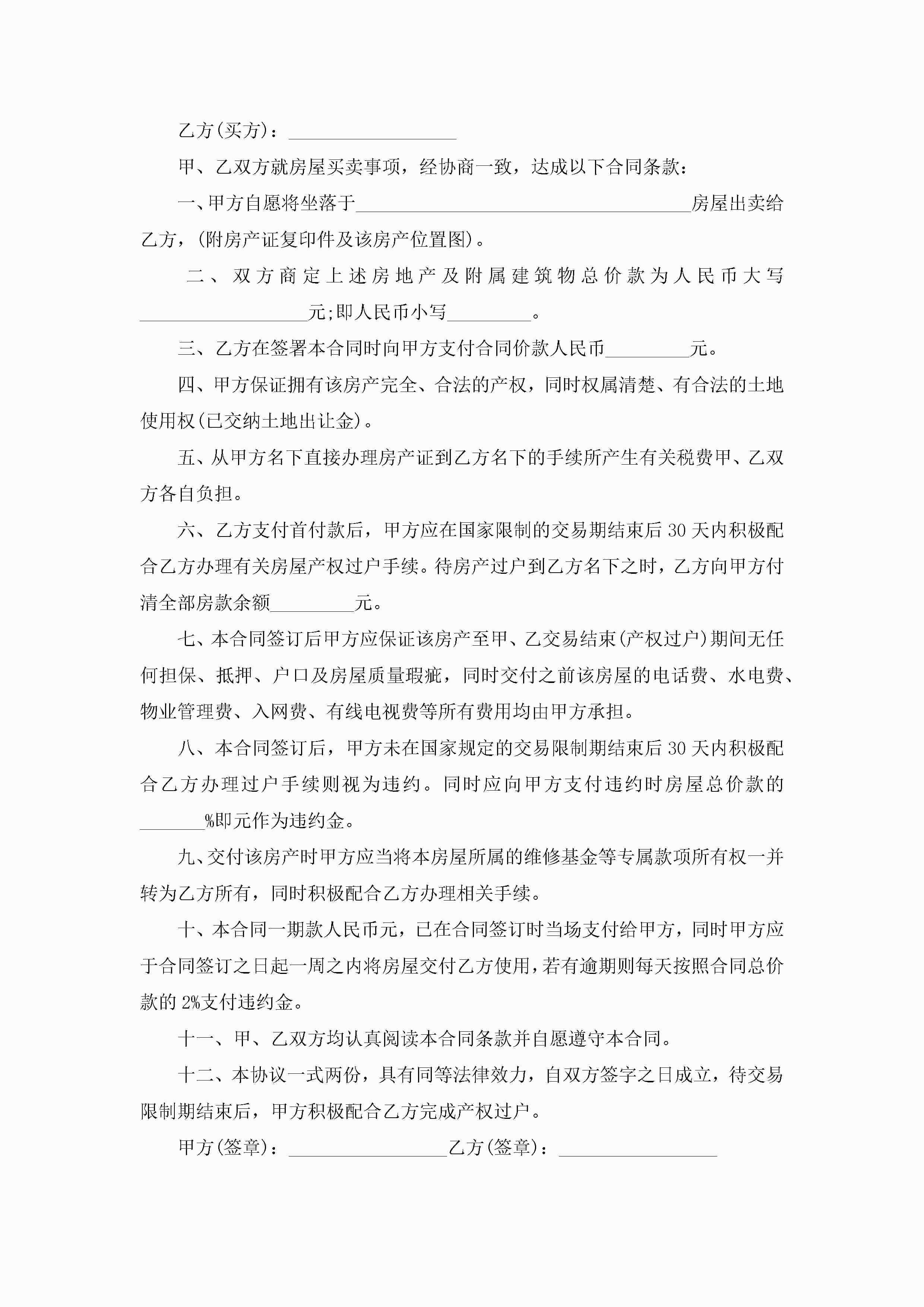 乙方(买方)：__________________

甲、乙双方就房屋买卖事项，经协商一致，达成以下合同条款：

一、甲方自愿将坐落于____________________________________房屋出卖给乙方，(附房产证复印件及该房产位置图)。

二、双方商定上述房地产及附属建筑物总价款为人民币大写__________________元;即人民币小写_________。

三、乙方在签署本合同时向甲方支付合同价款人民币_________元。

四、甲方保证拥有该房产完全、合法的产权，同时权属清楚、有合法的土地使用权(已交纳土地出让金)。

五、从甲方名下直接办理房产证到乙方名下的手续所产生有关税费甲、乙双方各自负担。

六、乙方支付首付款后，甲方应在国家限制的交易期结束后30天内积极配合乙方办理有关房屋产权过户手续。待房产过户到乙方名下之时，乙方向甲方付清全部房款余额_________元。

七、本合同签订后甲方应保证该房产至甲、乙交易结束(产权过户)期间无任何担保、抵押、户口及房屋质量瑕疵，同时交付之前该房屋的电话费、水电费、物业管理费、入网费、有线电视费等所有费用均由甲方承担。

八、本合同签订后，甲方未在国家规定的交易限制期结束后30天内积极配合乙方办理过户手续则视为违约。同时应向甲方支付违约时房屋总价款的_______%即元作为违约金。

九、交付该房产时甲方应当将本房屋所属的维修基金等专属款项所有权一并转为乙方所有，同时积极配合乙方办理相关手续。

十、本合同一期款人民币元，已在合同签订时当场支付给甲方，同时甲方应于合同签订之日起一周之内将房屋交付乙方使用，若有逾期则每天按照合同总价款的2%支付违约金。

十一、甲、乙双方均认真阅读本合同条款并自愿遵守本合同。

十二、本协议一式两份，具有同等法律效力，自双方签字之日成立，待交易限制期结束后，甲方积极配合乙方完成产权过户。

甲方(签章)：_________________乙方(签章)：_________________